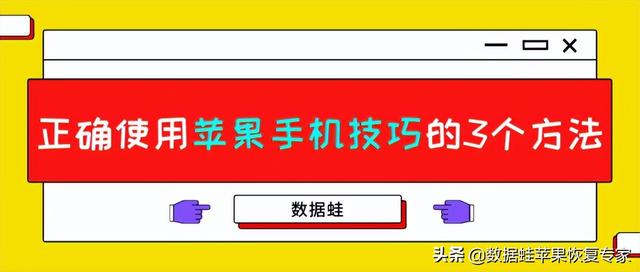 正确使用苹果手机技巧的3个方法

数据蛙

头条 @数据蛙苹果恢复专家